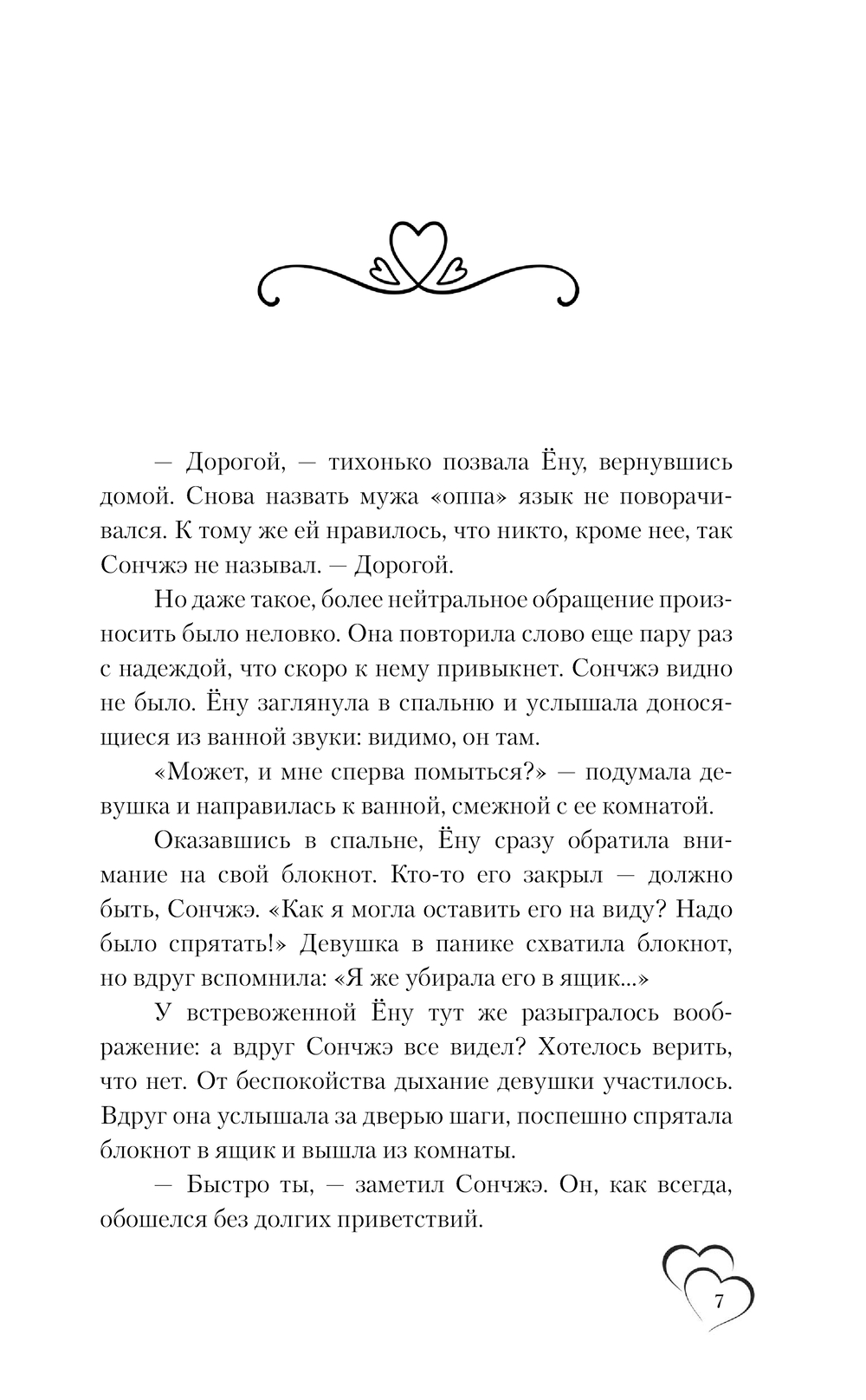 — Дорогой, — тихонько позвала Ёну, вернувшись домой. Снова назвать мужа «оппа» язык не поворачивался. К тому же ей нравилось, что никто, кроме нее, так Сончжэ не называл. — Дорогой.

Но даже такое, более нейтральное обращение произносить было неловко. Она повторила слово еще пару раз с надеждой, что скоро к нему привыкнет. Сончжэ видно не было. Ёну заглянула в спальню и услышала доносящиеся из ванной звуки: видимо, он там.

«Может, и мне сперва помыться?» — подумала девушка и направилась к ванной, смежной с ее комнатой.

Оказавшись в спальне, Ёну сразу обратила внимание на свой блокнот. Кто-то его закрыл — должно быть, Сончжэ. «Как я могла оставить его на виду? Надо было спрятать!» Девушка в панике схватила блокнот, но вдруг вспомнила: «Я же убирала его в ящик...»

У встревоженной Ёну тут же разыгралось воображение: а вдруг Сончжэ все видел? Хотелось верить, что нет. От беспокойства дыхание девушки участилось. Вдруг она услышала за дверью шаги, поспешно спрятала блокнот в ящик и вышла из комнаты.

— Быстро ты, — заметил Сончжэ. Он, как всегда, обошелся без долгих приветствий.

7